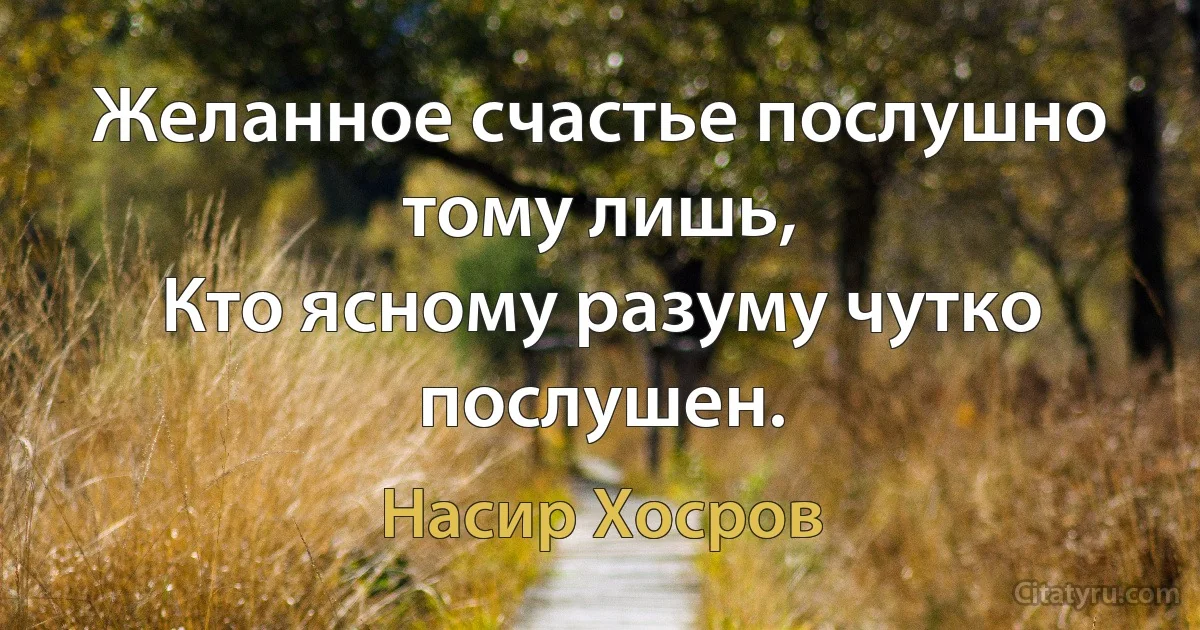 Желанное счастье послушно тому лишь,
Кто ясному разуму чутко послушен.

Насир Хосров

Citatyru.com